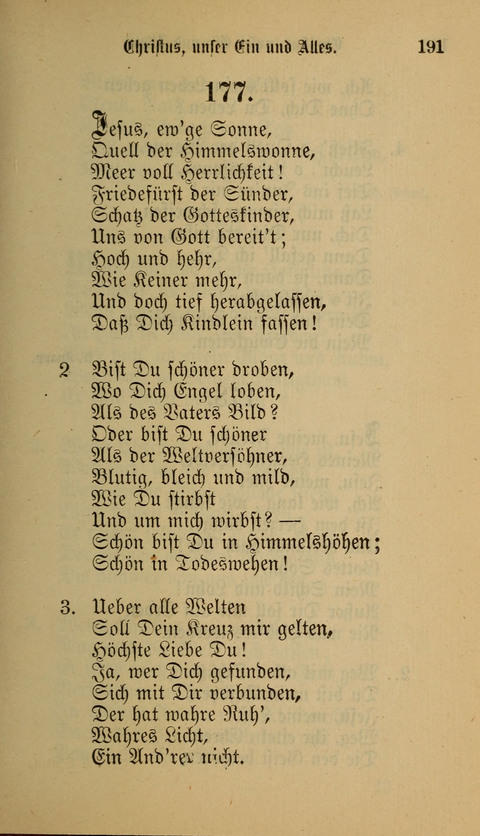 Christus, unser Ein und Alles. 191

177.

Jesus, ew'ge Sonne,
Quell der Himmelswonne,
Meer voll Herrlichkeit!
Friedefürst der Sünder,
Schatz der Gotteskinder,
Uns von Gott bereit't;
Hoch und hehr,
Wie Keiner mehr,
Und doch tief herabgelassen,
Daß Dich Kindlein fassen!

2 Bist Du schöner droben,
Wo Dich Engel loben,
Als des Vaters Bild?
Oder bist Du schöner
Als der Weltversöhner,
Blutig, bleich und mild,
Wie Du stirbst
Und um mich wirbst? —
Schön bist Du in Himmelshöhen;
Schön in Todeswehen!

3. Ueber alle Welten
Soll Dein Kreuz mir gelten,
Höchste Liebe Du!
Ja, wer Dich gefunden,
Sich mit Dir verbunden,
Der hat wahre Ruh',
Wahres Licht,
Ein And'rer nicht.